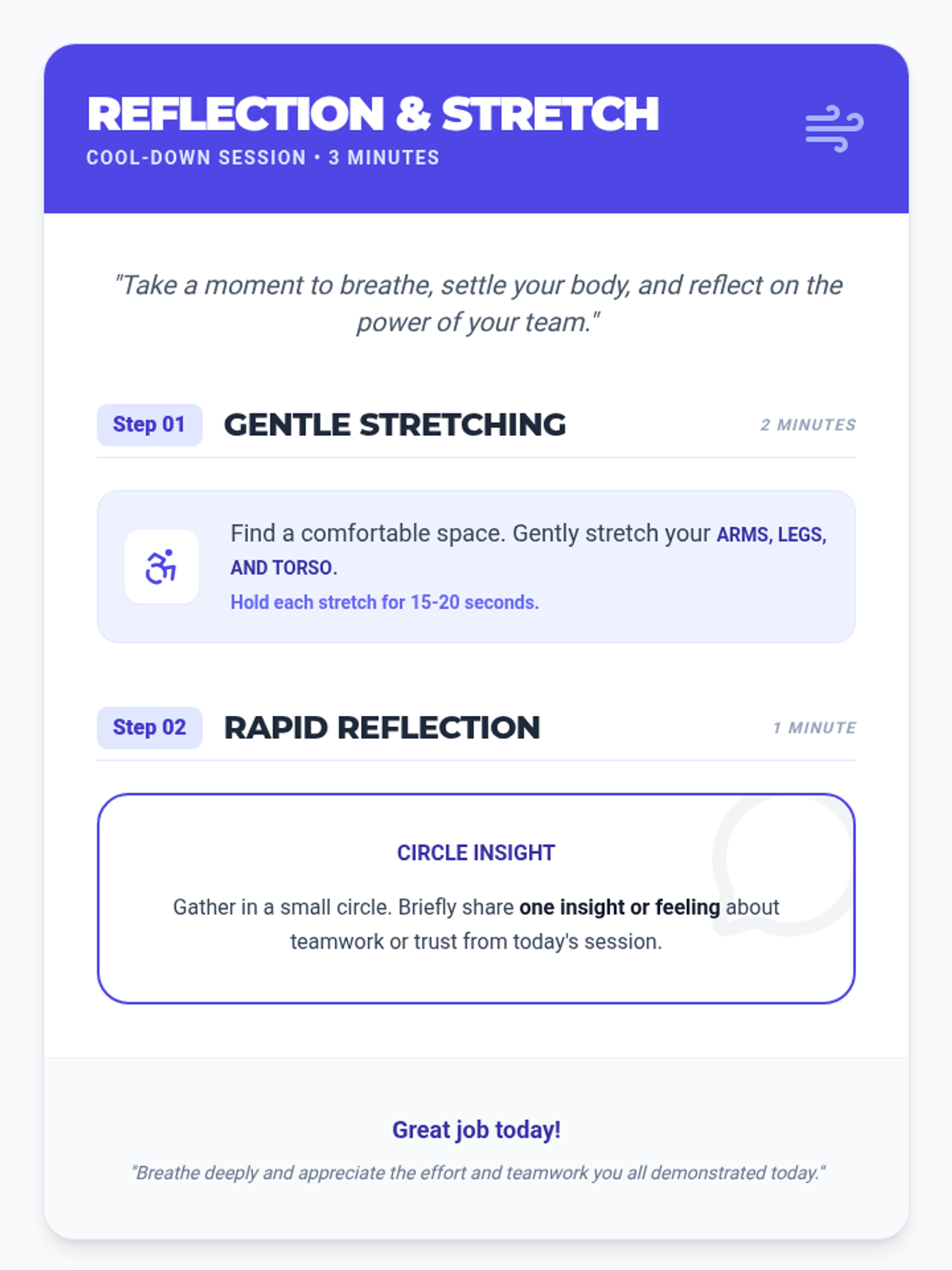 REFLECTION & STRETCH
COOL-DOWN SESSION • 3 MINUTES

"Take a moment to breathe, settle your body, and reflect on the power of your team."

Step 01
GENTLE STRETCHING
2 MINUTES

Find a comfortable space. Gently stretch your ARMS, LEGS, AND TORSO.
Hold each stretch for 15-20 seconds.

Step 02
RAPID REFLECTION
1 MINUTE

CIRCLE INSIGHT
Gather in a small circle. Briefly share one insight or feeling about teamwork or trust from today's session.

Great job today!
"Breathe deeply and appreciate the effort and teamwork you all demonstrated today."